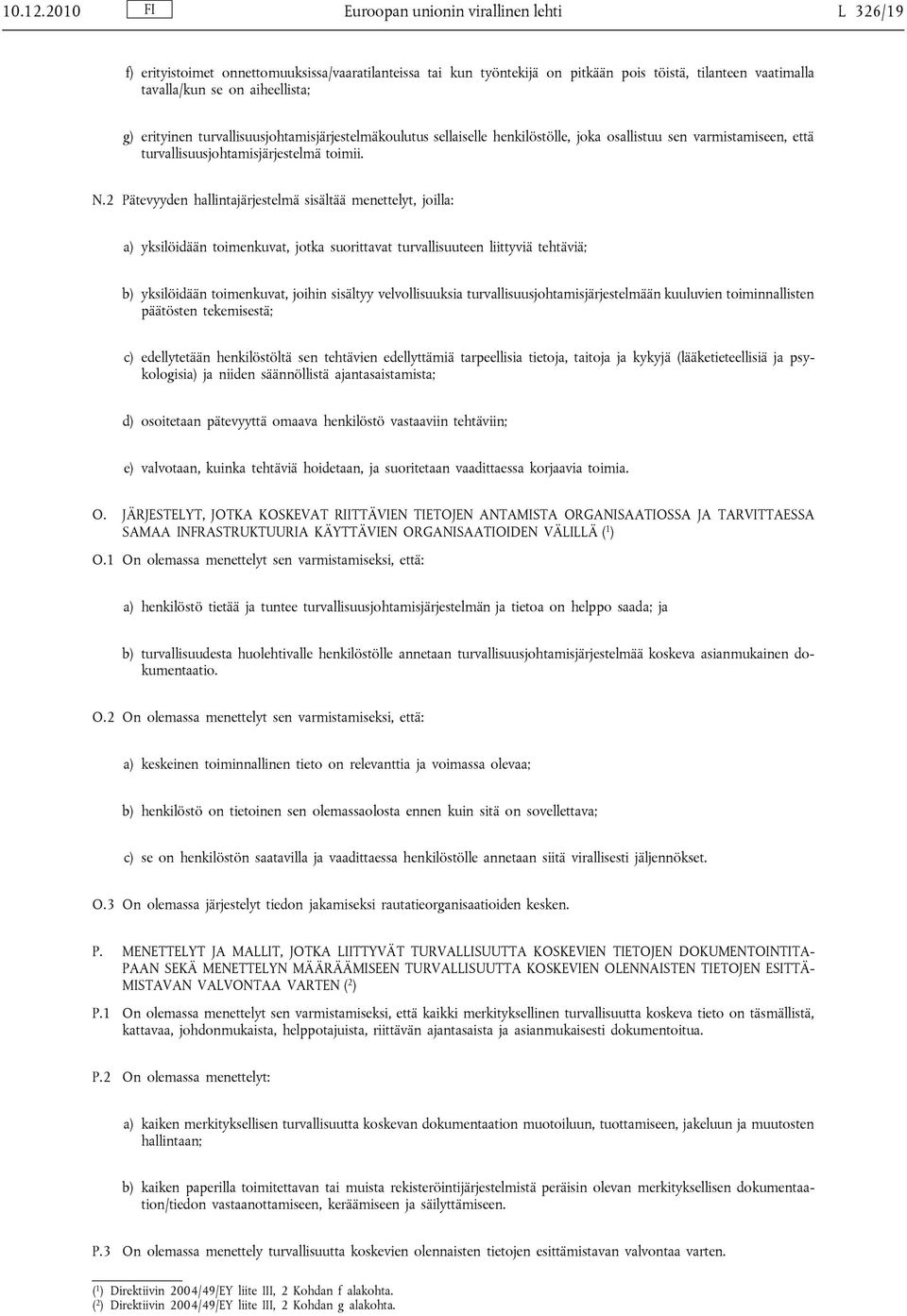 10.12.2010 FI Euroopan unionin virallinen lehti L 326/19

f) erityistoimet onnettomuuksissa/vaaratilanteissa tai kun työntekijä on pitkään pois töistä, tilanteen vaatimalla tavalla/kun se on aiheellista;

g) erityinen turvallisuusjohtamisjärjestelmäkoulutus sellaiselle henkilöstölle, joka osallistuu sen varmistamiseen, että turvallisuusjohtamisjärjestelmä toimii.

N.2 Pätevyyden hallintajärjestelmä sisältää menettelyt, joilla:

a) yksilöidään toimenkuvat, jotka suorittavat turvallisuuteen liittyviä tehtäviä;

b) yksilöidään toimenkuvat, joihin sisältyy velvollisuuksia turvallisuusjohtamisjärjestelmään kuuluvien toiminnallisten päätösten tekemisestä;

c) edellytetään henkilöstöltä sen tehtävien edellyttämiä tarpeellisia tietoja, taitoja ja kykyjä (lääketieteellisiä ja psykologisia) ja niiden säännöllistä ajantasaistamista;

d) osoitetaan pätevyyttä omaava henkilöstö vastaaviin tehtäviin;

e) valvotaan, kuinka tehtäviä hoidetaan, ja suoritetaan vaadittaessa korjaavia toimia.

O. JÄRJESTELYT, JOTKA KOSKEVAT RIITTÄVIEN TIETOJEN ANTAMISTA ORGANISAATIOSSA JA TARVITTAESSA SAMAA INFRASTRUKTUURIA KÄYTTÄVIEN ORGANISAATIOIDEN VÄLILLÄ ($^1$)

O.1 On olemassa menettelyt sen varmistamiseksi, että:

a) henkilöstö tietää ja tuntee turvallisuusjohtamisjärjestelmän ja tietoa on helppo saada; ja

b) turvallisuudesta huolehtivalle henkilöstölle annetaan turvallisuusjohtamisjärjestelmää koskeva asianmukainen dokumentaatio.

O.2 On olemassa menettelyt sen varmistamiseksi, että:

a) keskeinen toiminnallinen tieto on relevanttia ja voimassa olevaa;

b) henkilöstö on tietoinen sen olemassaolosta ennen kuin sitä on sovellettava;

c) se on henkilöstön saatavilla ja vaadittaessa henkilöstölle annetaan siitä virallisesti jäljennökset.

O.3 On olemassa järjestelyt tiedon jakamiseksi rautatieorganisaatioiden kesken.

P. MENETTELYT JA MALLIT, JOTKA LIITTYVÄT TURVALLISUUTTA KOSKEVIEN TIETOJEN DOKUMENTOINTITAPAAN SEKÄ MENETTELYN MÄÄRÄÄMISEEN TURVALLISUUTTA KOSKEVIEN OLENNAISTEN TIETOJEN ESITTÄMISTAVAN VALVONTAA VARTEN ($^2$)

P.1 On olemassa menettelyt sen varmistamiseksi, että kaikki merkityksellinen turvallisuutta koskeva tieto on täsmällistä, kattavaa, johdonmukaista, helppotajuista, riittävän ajantasaista ja asianmukaisesti dokumentoitua.

P.2 On olemassa menettelyt:

a) kaiken merkityksellisen turvallisuutta koskevan dokumentaation muotoiluun, tuottamiseen, jakeluun ja muutosten hallintaan;

b) kaiken paperilla toimitettavan tai muista rekisteröintijärjestelmistä peräisin olevan merkityksellisen dokumentaation/tiedon vastaanottamiseen, keräämiseen ja säilyttämiseen.

P.3 On olemassa menettely turvallisuutta koskevien olennaisten tietojen esittämistavan valvontaa varten.

($^1$) Direktiivin 2004/49/EY liite III, 2 Kohdan f alakohta.
($^2$) Direktiivin 2004/49/EY liite III, 2 Kohdan g alakohta.